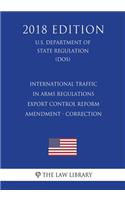 2018 EDITION

U.S. DEPARTMENT OF STATE REGULATION (DOS)

INTERNATIONAL TRAFFIC IN ARMS REGULATIONS EXPORT CONTROL REFORM AMENDMENT - CORRECTION

THE LAW LIBRARY